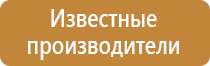 Известные производители